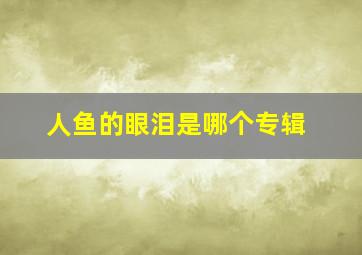 人鱼的眼泪是哪个专辑